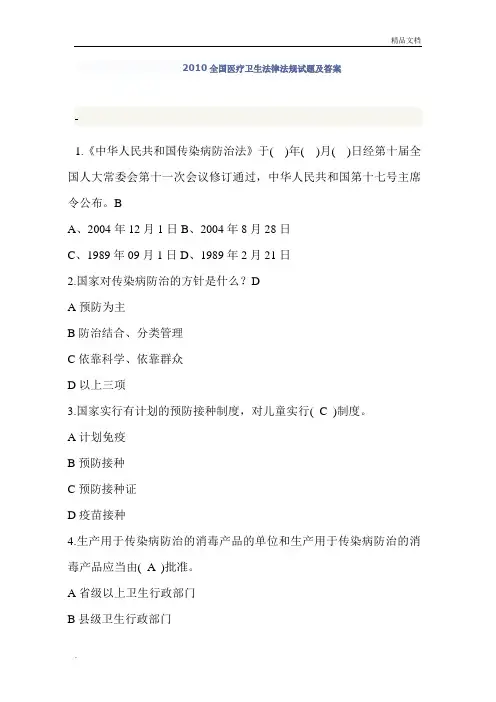 精品文档

2010 全国医疗卫生法律法规试题及答案

-

1.《中华人民共和国传染病防治法》于( )年( )月( )日经第十届全国人大常委会第十一次会议修订通过，中华人民共和国第十七号主席令公布。B

A、2004 年 12 月 1 日 B、2004 年 8 月 28 日

C、1989 年 09 月 1 日 D、1989 年 2 月 21 日

2.国家对传染病防治的方针是什么？D

A 预防为主

B 防治结合、分类管理

C 依靠科学、依靠群众

D 以上三项

3.国家实行有计划的预防接种制度，对儿童实行( C )制度。

A 计划免疫

B 预防接种

C 预防接种证

D 疫苗接种

4.生产用于传染病防治的消毒产品的单位和生产用于传染病防治的消毒产品应当由( A )批准。

A 省级以上卫生行政部门

B 县级卫生行政部门

.